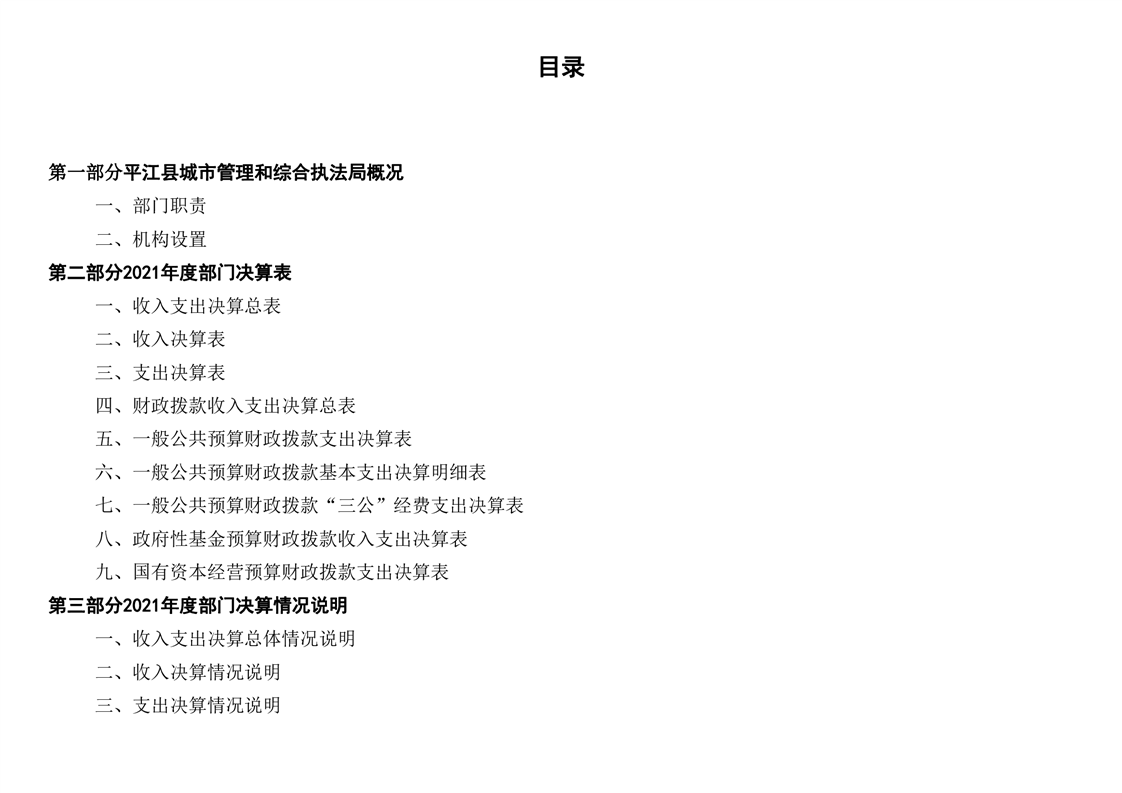 目录

第一部分平江县城市管理和综合执法局概况

一、部门职责

二、机构设置

第二部分2021年度部门决算表

一、收入支出决算总表

二、收入决算表

三、支出决算表

四、财政拨款收入支出决算总表

五、一般公共预算财政拨款支出决算表

六、一般公共预算财政拨款基本支出决算明细表

七、一般公共预算财政拨款“三公”经费支出决算表

八、政府性基金预算财政拨款收入支出决算表

九、国有资本经营预算财政拨款支出决算表

第三部分2021年度部门决算情况说明

一、收入支出决算总体情况说明

二、收入决算情况说明

三、支出决算情况说明